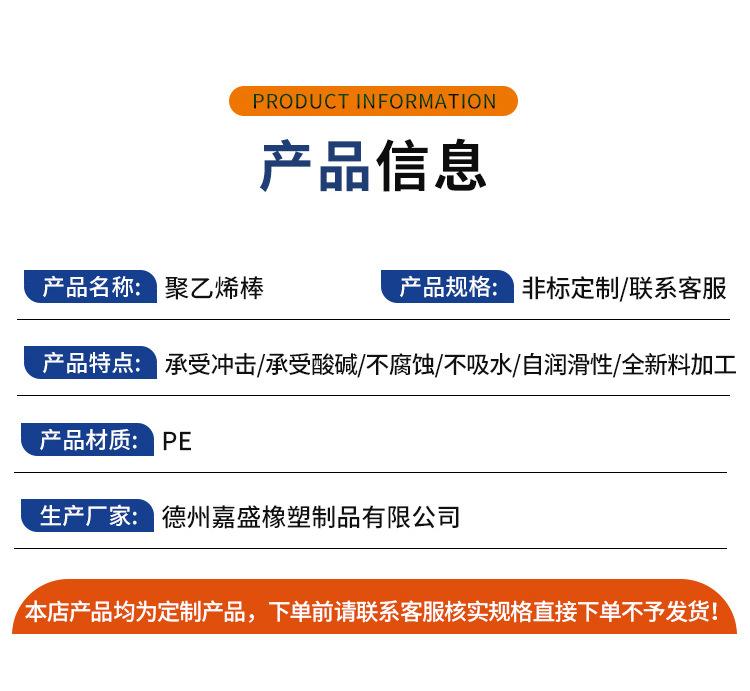 PRODUCT INFORMATION

产品信息

产品名称: 聚乙烯棒

产品规格: 非标定制/联系客服

产品特点: 承受冲击/承受酸碱/不腐蚀/不吸水/自润滑性/全新料加工

产品材质: PE

生产厂家: 德州嘉盛橡塑制品有限公司

本店产品均为定制产品，下单前请联系客服核实规格直接下单不予发货！